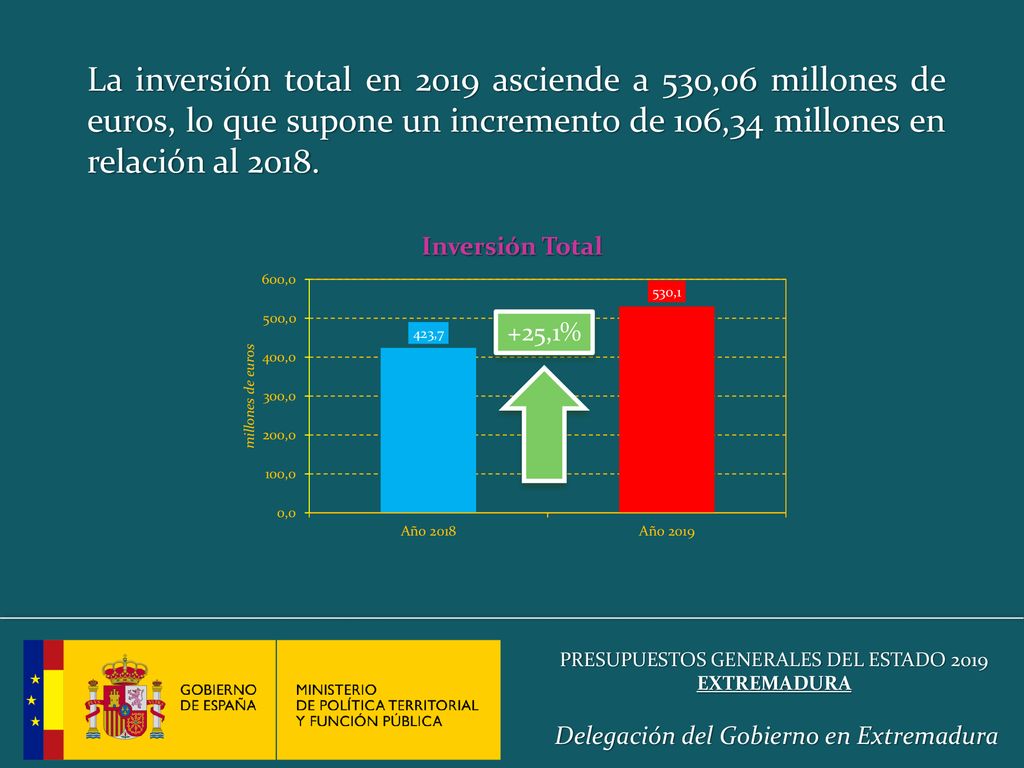 La inversión total en 2019 asciende a 530,06 millones de euros, lo que supone un incremento de 106,34 millones en relación al 2018.

Inversión Total

600,0
500,0
400,0
300,0
200,0
100,0
0,0

millones de euros

423,7
+25,1%
530,1

Año 2018
Año 2019

GOBIERNO DE ESPAÑA

MINISTERIO DE POLÍTICA TERRITORIAL Y FUNCIÓN PÚBLICA

PRESUPUESTOS GENERALES DEL ESTADO 2019
EXTREMADURA

Delegación del Gobierno en Extremadura